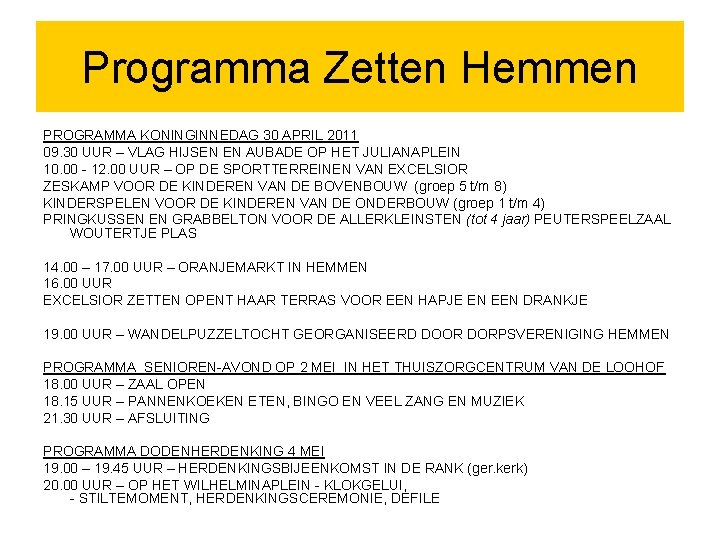 Programma Zetten Hemmen

PROGRAMMA KONINGINNEDAG 30 APRIL 2011
09.30 UUR – VLAG HIJSEN EN AUBADE OP HET JULIANAPLEIN
10.00 - 12.00 UUR – OP DE SPORTTERREINEN VAN EXCELSIOR
ZESKAMP VOOR DE KINDEREN VAN DE BOVENBOUW (groep 5 t/m 8)
KINDERSPELEN VOOR DE KINDEREN VAN DE ONDERBOUW (groep 1 t/m 4)
PRINGKUSSEN EN GRABBELTON VOOR DE ALLERKLEINSTEN (tot 4 jaar) PEUTERSPEELZAAL WOUTERTJE PLAS

14.00 – 17.00 UUR – ORANJEMARKT IN HEMMEN
16.00 UUR
EXCELSIOR ZETTEN OPENT HAAR TERRAS VOOR EEN HAPJE EN EEN DRANKJE

19.00 UUR – WANDELPUZZELTOCHT GEORGANISEERD DOOR DORPSVERENIGING HEMMEN

PROGRAMMA SENIOREN-AVOND OP 2 MEI IN HET THUISZORGCENTRUM VAN DE LOOHOF
18.00 UUR – ZAAL OPEN
18.15 UUR – PANNENKOEKEN ETEN, BINGO EN VEEL ZANG EN MUZIEK
21.30 UUR – AFSLUITING

PROGRAMMA DODENHERDENKING 4 MEI
19.00 – 19.45 UUR – HERDENKINGSBIJEENKOMST IN DE RANK (ger.kerk)
20.00 UUR – OP HET WILHELMINAPLEIN - KLOKGELUI,
- STILTEMOMENT, HERDENKINGSCEREMONIE, DEFILE